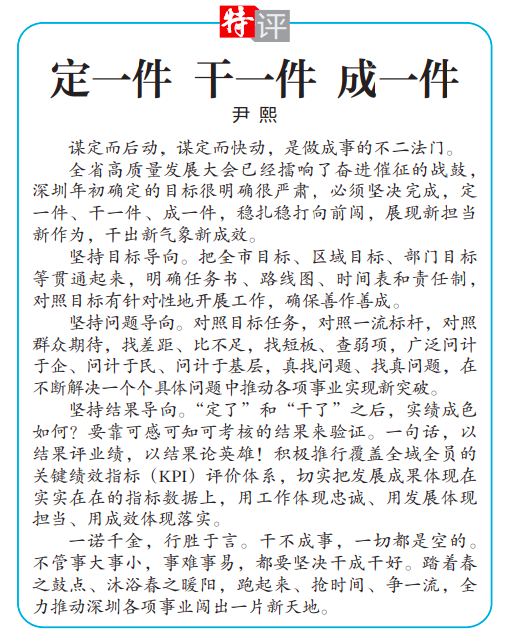 特评

定一件 干一件 成一件

尹熙

谋定而后动，谋定而快动，是做成事的不二法门。

全省高质量发展大会已经擂响了奋进催征的战鼓，深圳年初确定的目标很明确很严肃，必须坚决完成，定一件、干一件、成一件，稳扎稳打向前闯，展现新担当新作为，干出新气象新成效。

坚持目标导向。把全市目标、区域目标、部门目标等贯通起来，明确任务书、路线图、时间表和责任制，对照目标有针对性地开展工作，确保善作善成。

坚持问题导向。对照目标任务，对照一流标杆，对照群众期待，找差距、比不足，找短板、查弱项，广泛问计于企、问计于民、问计于基层，真找问题、找真问题，在不断解决一个个具体问题中推动各项事业实现新突破。

坚持结果导向。“定了”和“干了”之后，实绩成色如何？要靠可感可知可考核的结果来验证。一句话，以结果评业绩，以结果论英雄！积极推行覆盖全域全员的关键绩效指标（KPI）评价体系，切实把发展成果体现在实实在在的指标数据上，用工作体现忠诚、用发展体现担当、用成效体现落实。

一诺千金，行胜于言。干不成事，一切都是空的。不管事大事小，事难事易，都要坚决干成干好。踏着春之鼓点、沐浴春之暖阳，跑起来、抢时间、争一流，全力推动深圳各项事业闯出一片新天地。